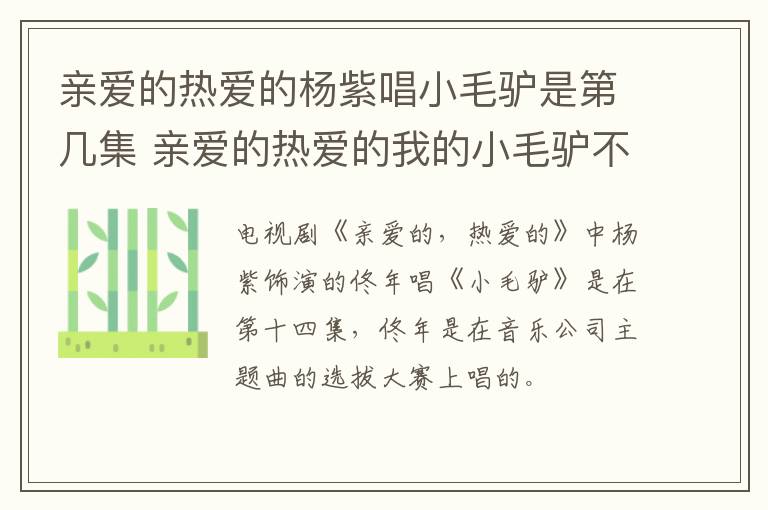 亲爱的热爱的杨紫唱小毛驴是第几集 亲爱的热爱的我的小毛驴不

电视剧《亲爱的，热爱的》中杨紫饰演的佟年唱《小毛驴》是在第十四集，佟年是在音乐公司主题曲的选拔大赛上唱的。